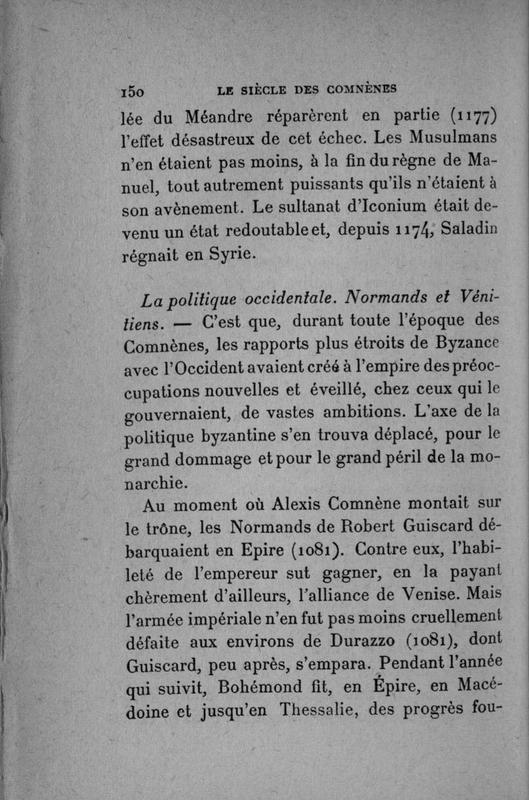 150 LE SIÈCLE DES COMNÈNES

lée du Méandre réparèrent en partie (1177) l'effet désastreux de cet échec. Les Musulmans n'en étaient pas moins, à la fin du règne de Manuel, tout autrement puissants qu'ils n'étaient à son avènement. Le sultanat d'Iconium était devenu un état redoutable et, depuis 1174, Saladin régnait en Syrie.

La politique occidentale. Normands et Vénitiens. — C'est que, durant toute l'époque des Comnènes, les rapports plus étroits de Byzance avec l'Occident avaient créé à l'empire des préoccupations nouvelles et éveillé, chez ceux qui le gouvernaient, de vastes ambitions. L'axe de la politique byzantine s'en trouva déplacé, pour le grand dommage et pour le grand péril de la monarchie.

Au moment où Alexis Comnène montait sur le trône, les Normands de Robert Guiscard débarquaient en Epire (1081). Contre eux, l'habileté de l'empereur sut gagner, en la payant chèrement d'ailleurs, l'alliance de Venise. Mais l'armée impériale n'en fut pas moins cruellement défaite aux environs de Durazzo (1081), dont Guiscard, peu après, s'empara. Pendant l'année qui suivit, Bohémond fit, en Épire, en Macédoine et jusqu'en Thessalie, des progrès fou-